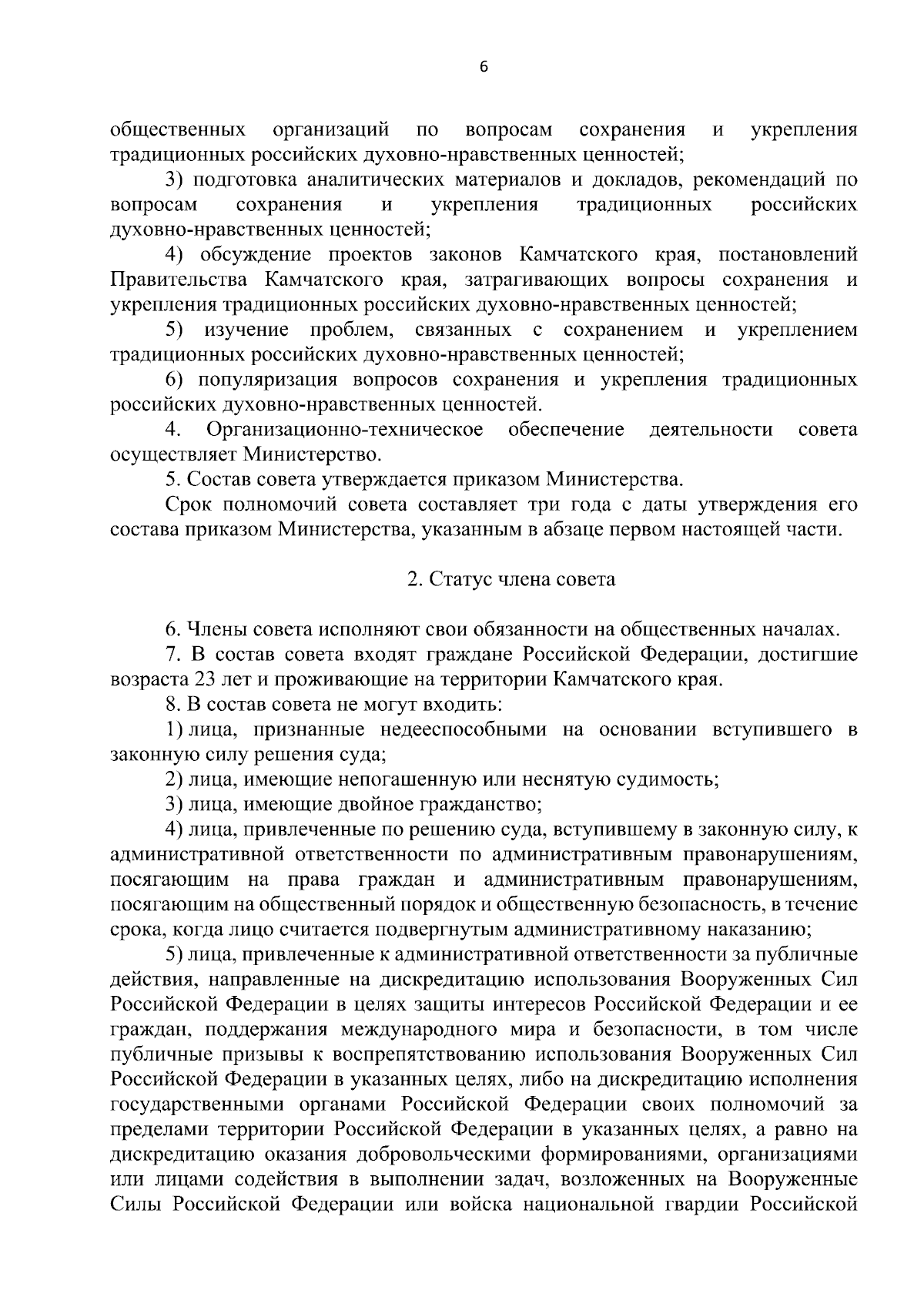 6

общественных организаций по вопросам сохранения и укрепления традиционных российских духовно-нравственных ценностей;

3) подготовка аналитических материалов и докладов, рекомендаций по вопросам сохранения и укрепления традиционных российских духовно-нравственных ценностей;

4) обсуждение проектов законов Камчатского края, постановлений Правительства Камчатского края, затрагивающих вопросы сохранения и укрепления традиционных российских духовно-нравственных ценностей;

5) изучение проблем, связанных с сохранением и укреплением традиционных российских духовно-нравственных ценностей;

6) популяризация вопросов сохранения и укрепления традиционных российских духовно-нравственных ценностей.

4. Организационно-техническое обеспечение деятельности совета осуществляет Министерство.

5. Состав совета утверждается приказом Министерства.

Срок полномочий совета составляет три года с даты утверждения его состава приказом Министерства, указанным в абзаце первом настоящей части.

2. Статус члена совета

6. Члены совета исполняют свои обязанности на общественных началах.

7. В состав совета входят граждане Российской Федерации, достигшие возраста 23 лет и проживающие на территории Камчатского края.

8. В состав совета не могут входить:

1) лица, признанные недееспособными на основании вступившего в законную силу решения суда;

2) лица, имеющие непогашенную или неснятую судимость;

3) лица, имеющие двойное гражданство;

4) лица, привлеченные по решению суда, вступившему в законную силу, к административной ответственности по административным правонарушениям, посягающим на права граждан и административным правонарушениям, посягающим на общественный порядок и общественную безопасность, в течение срока, когда лицо считается подвергнутым административному наказанию;

5) лица, привлеченные к административной ответственности за публичные действия, направленные на дискредитацию использования Вооруженных Сил Российской Федерации в целях защиты интересов Российской Федерации и ее граждан, поддержания международного мира и безопасности, в том числе публичные призывы к воспрепятствованию использования Вооруженных Сил Российской Федерации в указанных целях, либо на дискредитацию исполнения государственными органами Российской Федерации своих полномочий за пределами территории Российской Федерации в указанных целях, а равно на дискредитацию оказания добровольческими формированиями, организациями или лицами содействия в выполнении задач, возложенных на Вооруженные Силы Российской Федерации или войска национальной гвардии Российской